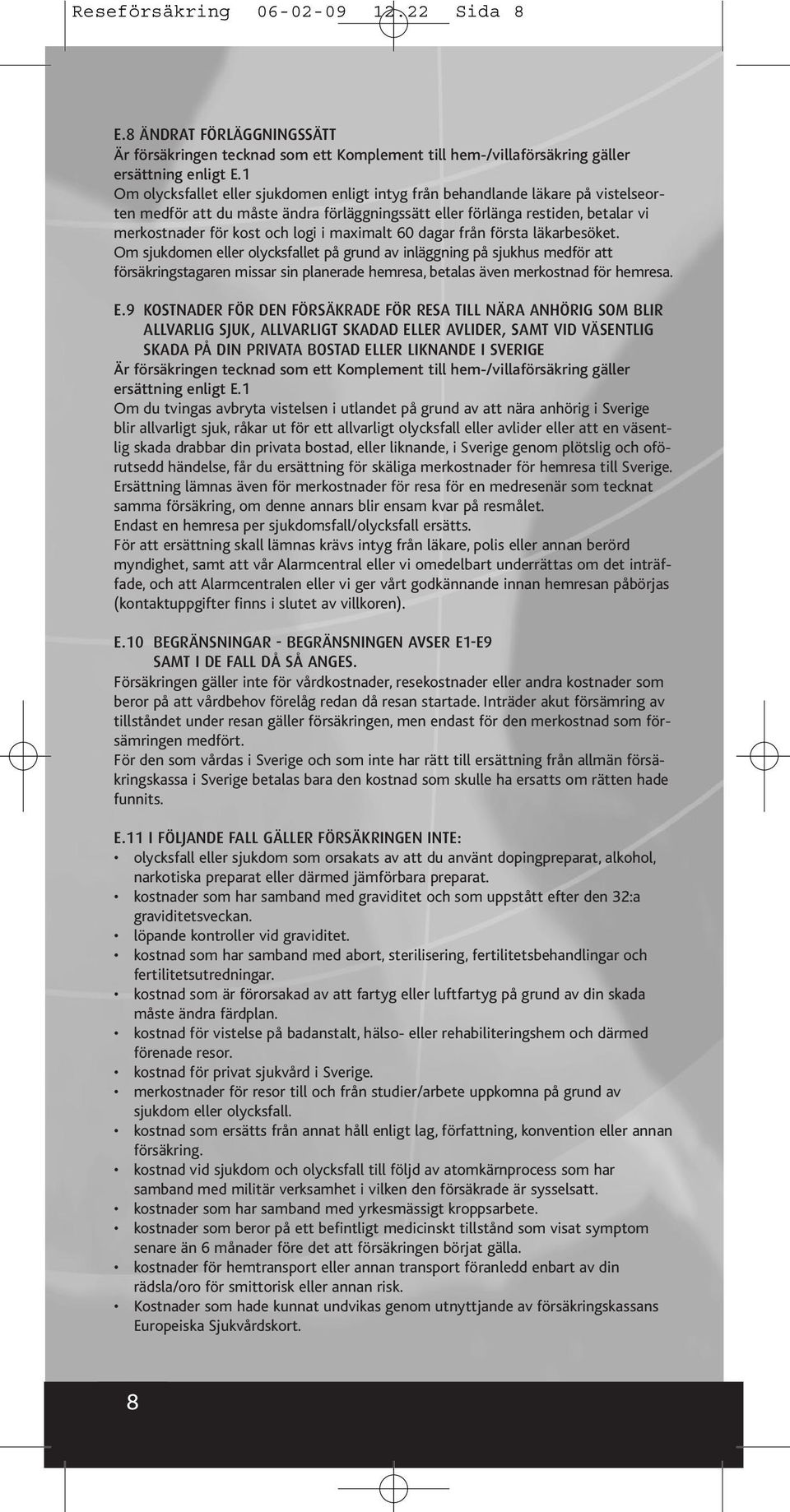 Reseförsäkring 06-02-09 12.22 Sida 8

E.8 ÄNDRAT FÖRLÄGGNINGSSÄTT
Är försäkringen tecknad som ett Komplement till hem-/villaförsäkring gäller ersättning enligt E.1
Om olycksfallet eller sjukdomen enligt intyg från behandlande läkare på vistelseorten medför att du måste ändra förläggningssätt eller förlänga restiden, betalar vi merkostnader för kost och logi i maximalt 60 dagar från första läkarbesöket.
Om sjukdomen eller olycksfallet på grund av inläggning på sjukhus medför att försäkringstagaren missar sin planerade hemresa, betalas även merkostnad för hemresa.

E.9 KOSTNADER FÖR DEN FÖRSÄKRADE FÖR RESA TILL NÄRA ANHÖRIG SOM BLIR ALLVARLIG SJUK, ALLVARLIGT SKADAD ELLER AVLIDER, SAMT VID VÄSENTLIG SKADA PÅ DIN PRIVATA BOSTAD ELLER LIKNANDE I SVERIGE
Är försäkringen tecknad som ett Komplement till hem-/villaförsäkring gäller ersättning enligt E.1
Om du tvingas avbryta vistelsen i utlandet på grund av att nära anhörig i Sverige blir allvarligt sjuk, råkar ut för ett allvarligt olycksfall eller avlider eller att en väsentlig skada drabbar din privata bostad, eller liknande, i Sverige genom plötslig och oförutsedd händelse, får du ersättning för skäliga merkostnader för hemresa till Sverige.
Ersättning lämnas även för merkostnader för resa för en medresenär som tecknat samma försäkring, om denne annars blir ensam kvar på resmålet.
Endast en hemresa per sjukdomsfall/olycksfall ersätts.
För att ersättning skall lämnas krävs intyg från läkare, polis eller annan berörd myndighet, samt att vår Alarmcentral eller vi omedelbart underrättas om det inträffade, och att Alarmcentralen eller vi ger vårt godkännande innan hemresan påbörjas (kontaktuppgifter finns i slutet av villkoren).

E.10 BEGRÄNSNINGAR - BEGRÄNSNINGEN AVSER E1-E9 SAMT I DE FALL DÅ SÅ ANGES.
Försäkringen gäller inte för vårdkostnader, resekostnader eller andra kostnader som beror på att vårdbehov förelåg redan då resan startade. Inträder akut försämring av tillståndet under resan gäller försäkringen, men endast för den merkostnad som försämringen medfört.
För den som vårdas i Sverige och som inte har rätt till ersättning från allmän försäkringskassa i Sverige betalas bara den kostnad som skulle ha ersatts om rätten hade funnits.

E.11 I FÖLJANDE FALL GÄLLER FÖRSÄKRINGEN INTE:
• olycksfall eller sjukdom som orsakats av att du använt dopingpreparat, alkohol, narkotiska preparat eller därmed jämförbara preparat.
• kostnader som har samband med graviditet och som uppstått efter den 32:a graviditetsveckan.
• löpande kontroller vid graviditet.
• kostnad som har samband med abort, sterilisering, fertilitetsbehandlingar och fertilitetsutredningar.
• kostnad som är förorsakad av att fartyg eller luftfartyg på grund av din skada måste ändra färdplan.
• kostnad för vistelse på badanstalt, hälso- eller rehabiliteringshem och därmed förenade resor.
• kostnad för privat sjukvård i Sverige.
• merkostnader för resor till och från studier/arbete uppkomna på grund av sjukdom eller olycksfall.
• kostnad som ersätts från annat håll enligt lag, författning, konvention eller annan försäkring.
• kostnad vid sjukdom och olycksfall till följd av atomkärnprocess som har samband med militär verksamhet i vilken den försäkrade är sysselsatt.
• kostnader som har samband med yrkesmässigt kroppsarbete.
• kostnader som beror på ett befintligt medicinskt tillstånd som visat symptom senare än 6 månader före det att försäkringen börjat gälla.
• kostnader för hemtransport eller annan transport föranledd enbart av din rädsla/oro för smittorisk eller annan risk.
• Kostnader som hade kunnat undvikas genom utnyttjande av försäkringskassans Europeiska Sjukvårdskort.

8